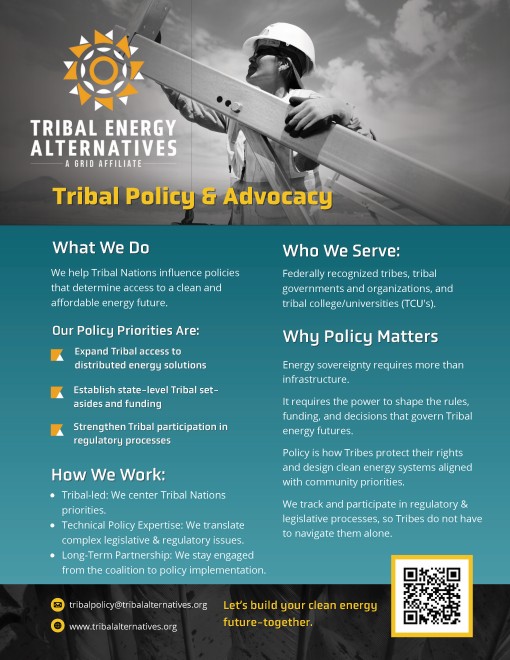 TRIBAL ENERGY ALTERNATIVES
A GRID AFFILIATE

Tribal Policy & Advocacy

What We Do

We help Tribal Nations influence policies that determine access to a clean and affordable energy future.

Our Policy Priorities Are:

Expand Tribal access to distributed energy solutions

Establish state-level Tribal set-asides and funding

Strengthen Tribal participation in regulatory processes

How We Work:

• Tribal-led: We center Tribal Nations priorities.
• Technical Policy Expertise: We translate complex legislative & regulatory issues.
• Long-Term Partnership: We stay engaged from the coalition to policy implementation.

Who We Serve:

Federally recognized tribes, tribal governments and organizations, and tribal college/universities (TCU's).

Why Policy Matters

Energy sovereignty requires more than infrastructure.

It requires the power to shape the rules, funding, and decisions that govern Tribal energy futures.

Policy is how Tribes protect their rights and design clean energy systems aligned with community priorities.

We track and participate in regulatory & legislative processes, so Tribes do not have to navigate them alone.

tribalpolicy@tribalalternatives.org

www.tribalalternatives.org

Let's build your clean energy future-together.